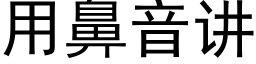 用鼻音讲